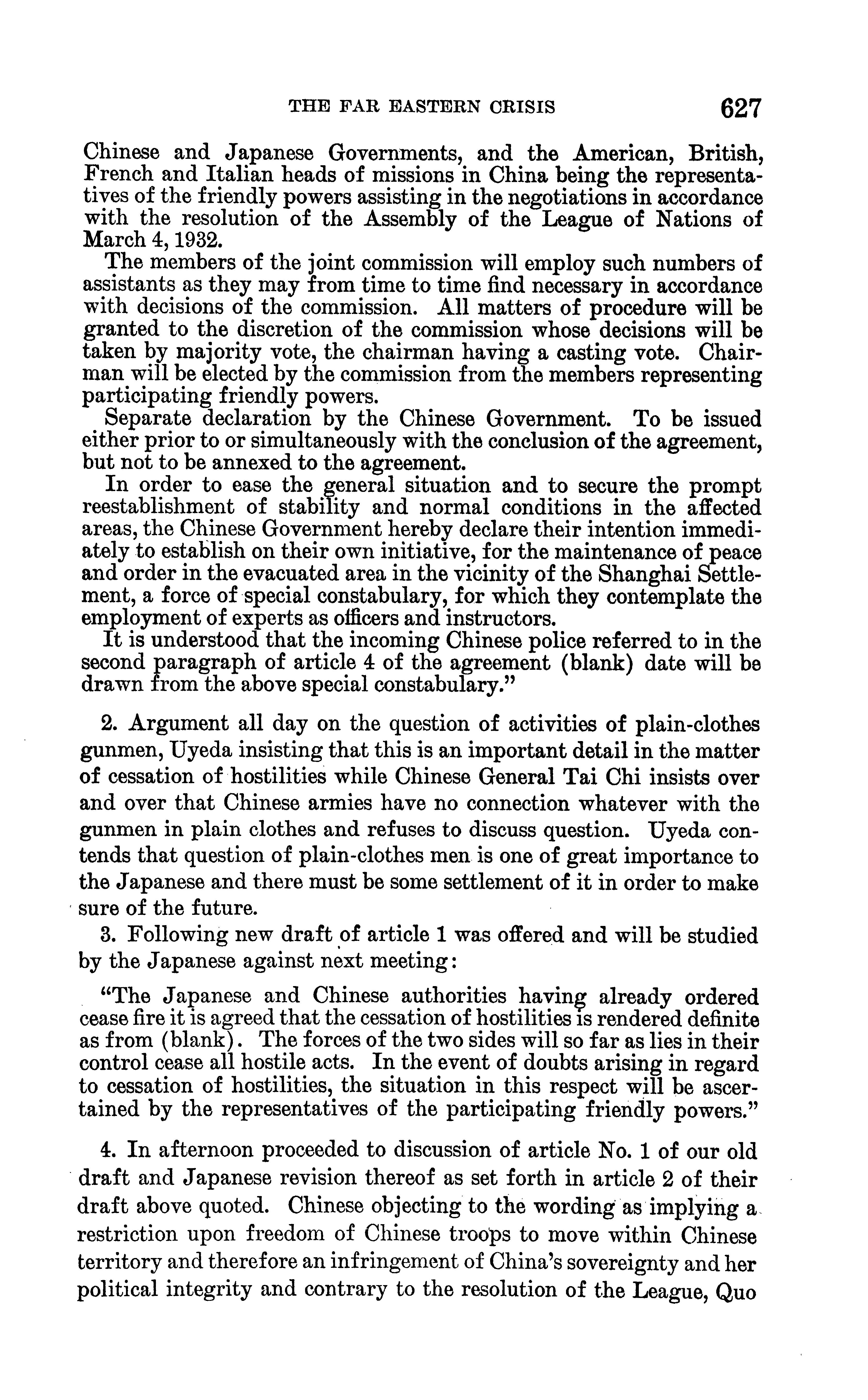 THE FAR EASTERN CRISIS 627

Chinese and Japanese Governments, and the American, British, French and Italian heads of missions in China being the representatives of the friendly powers assisting in the negotiations in accordance with the resolution of the Assembly of the League of Nations of March 4, 1932.

The members of the joint commission will employ such numbers of assistants as they may from time to time find necessary in accordance with decisions of the commission. All matters of procedure will be granted to the discretion of the commission whose decisions will be taken by majority vote, the chairman having a casting vote. Chairman will be elected by the commission from the members representing participating friendly powers.

Separate declaration by the Chinese Government. To be issued either prior to or simultaneously with the conclusion of the agreement, but not to be annexed to the agreement.

In order to ease the general situation and to secure the prompt reestablishment of stability and normal conditions in the affected areas, the Chinese Government hereby declare their intention immediately to establish on their own initiative, for the maintenance of peace and order in the evacuated area in the vicinity of the Shanghai Settlement, a force of special constabulary, for which they contemplate the employment of experts as officers and instructors.

It is understood that the incoming Chinese police referred to in the second paragraph of article 4 of the agreement (blank) date will be drawn from the above special constabulary."

2. Argument all day on the question of activities of plain-clothes gunmen, Uyeda insisting that this is an important detail in the matter of cessation of hostilities while Chinese General Tai Chi insists over and over that Chinese armies have no connection whatever with the gunmen in plain clothes and refuses to discuss question. Uyeda contends that question of plain-clothes men is one of great importance to the Japanese and there must be some settlement of it in order to make sure of the future.

3. Following new draft of article 1 was offered and will be studied by the Japanese against next meeting:

"The Japanese and Chinese authorities having already ordered cease fire it is agreed that the cessation of hostilities is rendered definite as from (blank). The forces of the two sides will so far as lies in their control cease all hostile acts. In the event of doubts arising in regard to cessation of hostilities, the situation in this respect will be ascertained by the representatives of the participating friendly powers."

4. In afternoon proceeded to discussion of article No. 1 of our old draft and Japanese revision thereof as set forth in article 2 of their draft above quoted. Chinese objecting to the wording as implying a restriction upon freedom of Chinese troops to move within Chinese territory and therefore an infringement of China's sovereignty and her political integrity and contrary to the resolution of the League, Quo